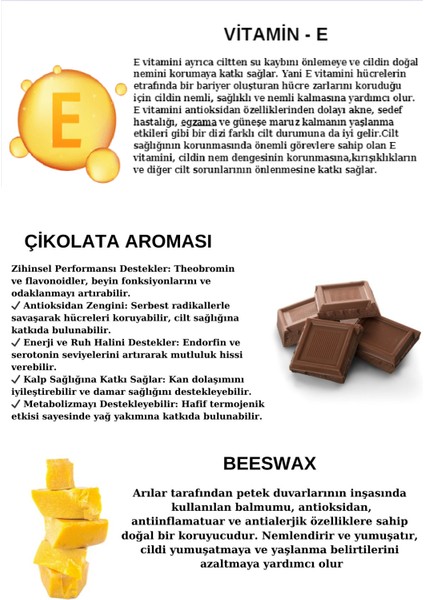 VİTAMİN - E

E

E vitamini ayrıca ciltten su kaybını önlemeye ve cildin doğal nemini korumaya katkı sağlar. Yani E vitamini hücrelerin etrafında bir bariyer oluşturan hücre zarlarını koruduğu için cildin nemli, sağlıklı ve nemli kalmasına yardımcı olur. E vitamini antioksidan özelliklerinden dolayı akne, sedef hastalığı, egzama ve güneşe maruz kalmanın yaşlanma etkileri gibi bir dizi farklı cilt durumuna da iyi gelir.Cilt sağlığının korunmasında önemli görevlere sahip olan E vitamini, cildin nem dengesinin korunmasına,kırışıklıkların ve diğer cilt sorunlarının önlenmesine katkı sağlar.

ÇİKOLATA AROMASI

Zihinsel Performansı Destekler: Theobromin ve flavonoidler, beyin fonksiyonlarını ve odaklanmayı artırabilir.
✓ Antioksidan Zengini: Serbest radikallerle savaşarak hücreleri koruyabilir, cilt sağlığına katkıda bulunabilir.
✓ Enerji ve Ruh Halini Destekler: Endorfin ve serotonin seviyelerini artırarak mutluluk hissi verebilir.
✓ Kalp Sağlığına Katkı Sağlar: Kan dolaşımını iyileştirebilir ve damar sağlığını destekleyebilir.
✓ Metabolizmayı Destekleyebilir: Hafif termojenik etkisi sayesinde yağ yakımına katkıda bulunabilir.

BEESWAX

Arılar tarafından petek duvarlarının inşasında kullanılan balmumu, antioksidan, antiinflamatuar ve antialerjik özelliklere sahip doğal bir koruyucudur. Nemlendirir ve yumuşatır, cildi yumuşatmaya ve yaşlanma belirtilerini azaltmaya yardımcı olur